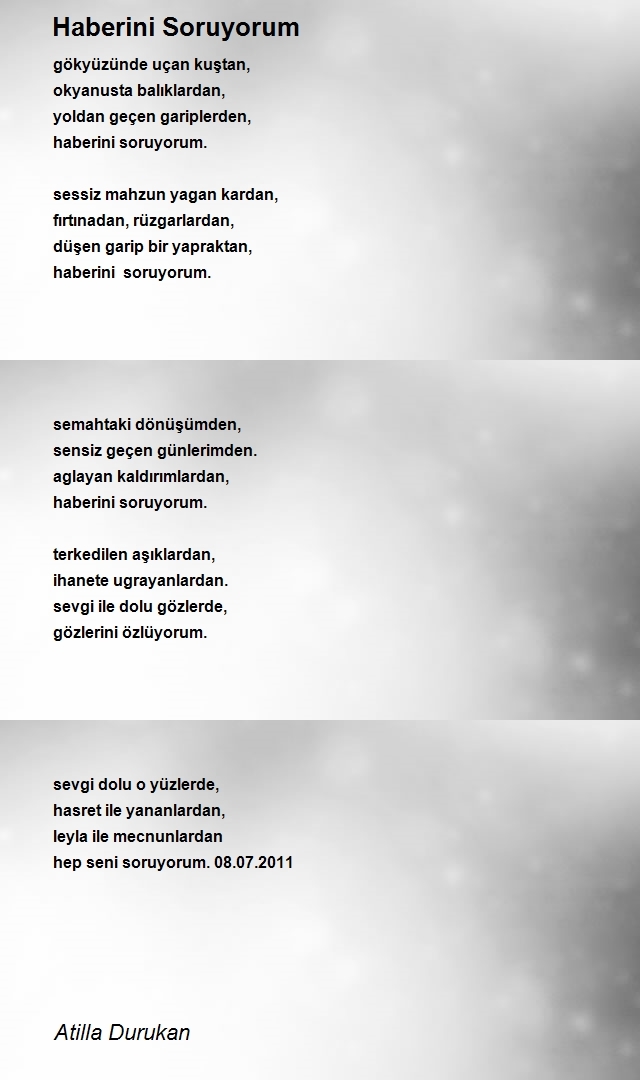 Haberini Soruyorum

gökyüzünde uçan kuştan,
okyanusta balıklardan,
yoldan geçen gariplerden,
haberini soruyorum.

sessiz mahzun yagan kardan,
fırtınadan, rüzgarlardan,
düşen garip bir yapraktan,
haberini soruyorum.

semahtaki dönüşümden,
sensiz geçen günlerimden.
aglayan kaldırımlardan,
haberini soruyorum.

terkedilen aşıklardan,
ihanete ugrayanlardan.
sevgi ile dolu gözlerde,
gözlerini özlüyorum.

sevgi dolu o yüzlerde,
hasret ile yananlardan,
leyla ile mecnunlardan
hep seni soruyorum. 08.07.2011

Atilla Durukan